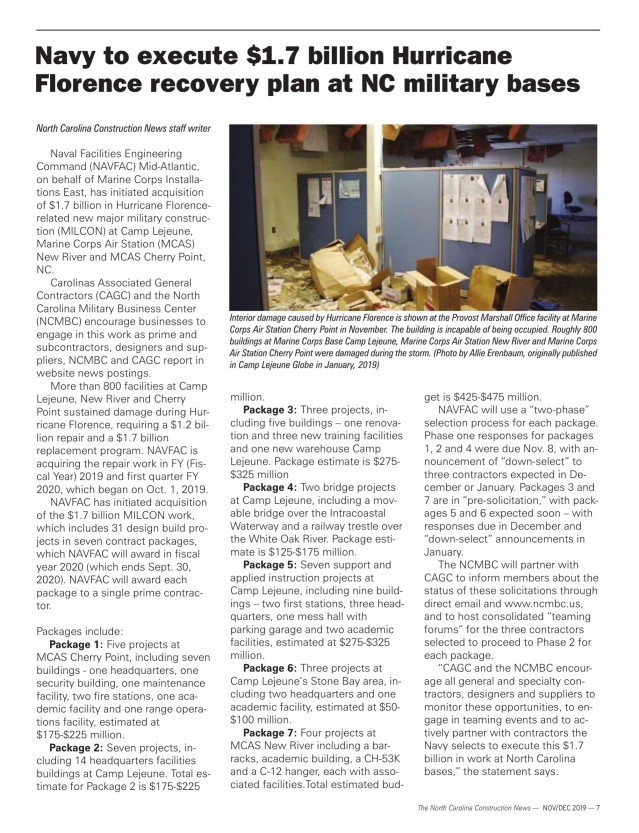 Navy to execute $1.7 billion Hurricane Florence recovery plan at NC military bases

North Carolina Construction News staff writer

Naval Facilities Engineering Command (NAVFAC) Mid-Atlantic, on behalf of Marine Corps Installations East, has initiated acquisition of $1.7 billion in Hurricane Florence-related new major military construction (MILCON) at Camp Lejeune, Marine Corps Air Station (MCAS) New River and MCAS Cherry Point, NC.

Carolinas Associated General Contractors (CAGC) and the North Carolina Military Business Center (NCMBC) encourage businesses to engage in this work as prime and subcontractors, designers and suppliers, NCMBC and CAGC report in website news postings.

More than 800 facilities at Camp Lejeune, New River and Cherry Point sustained damage during Hurricane Florence, requiring a $1.2 billion repair and a $1.7 billion replacement program. NAVFAC is acquiring the repair work in FY (Fiscal Year) 2019 and first quarter FY 2020, which began on Oct. 1, 2019.

NAVFAC has initiated acquisition of the $1.7 billion MILCON work, which includes 31 design build projects in seven contract packages, which NAVFAC will award in fiscal year 2020 (which ends Sept. 30, 2020). NAVFAC will award each package to a single prime contractor.

Packages include:

Package 1: Five projects at MCAS Cherry Point, including seven buildings - one headquarters, one security building, one maintenance facility, two fire stations, one academic facility and one range operations facility, estimated at $175-$225 million.

Package 2: Seven projects, including 14 headquarters facilities buildings at Camp Lejeune. Total estimate for Package 2 is $175-$225 million.

Interior damage caused by Hurricane Florence is shown at the Provost Marshall Office facility at Marine Corps Air Station Cherry Point in November. The building is incapable of being occupied. Roughly 800 buildings at Marine Corps Base Camp Lejeune, Marine Corps Air Station New River and Marine Corps Air Station Cherry Point were damaged during the storm. (Photo by Allie Erenbaum, originally published in Camp Lejeune Globe in January, 2019)

Package 3: Three projects, including five buildings – one renovation and three new training facilities and one new warehouse Camp Lejeune. Package estimate is $275-$325 million

Package 4: Two bridge projects at Camp Lejeune, including a movable bridge over the Intracoastal Waterway and a railway trestle over the White Oak River. Package estimate is $125-$175 million.

Package 5: Seven support and applied instruction projects at Camp Lejeune, including nine buildings – two first stations, three headquarters, one mess hall with parking garage and two academic facilities, estimated at $275-$325 million.

Package 6: Three projects at Camp Lejeune's Stone Bay area, including two headquarters and one academic facility, estimated at $50-$100 million.

Package 7: Four projects at MCAS New River including a barracks, academic building, a CH-53K and a C-12 hanger, each with associated facilities.Total estimated budget is $425-$475 million.

NAVFAC will use a "two-phase" selection process for each package. Phase one responses for packages 1, 2 and 4 were due Nov. 8, with announcement of "down-select" to three contractors expected in December or January. Packages 3 and 7 are in "pre-solicitation," with packages 5 and 6 expected soon – with responses due in December and "down-select" announcements in January.

The NCMBC will partner with CAGC to inform members about the status of these solicitations through direct email and www.ncmbc.us, and to host consolidated "teaming forums" for the three contractors selected to proceed to Phase 2 for each package.

"CAGC and the NCMBC encourage all general and specialty contractors, designers and suppliers to monitor these opportunities, to engage in teaming events and to actively partner with contractors the Navy selects to execute this $1.7 billion in work at North Carolina bases," the statement says.

The North Carolina Construction News — NOV/DEC 2019 — 7